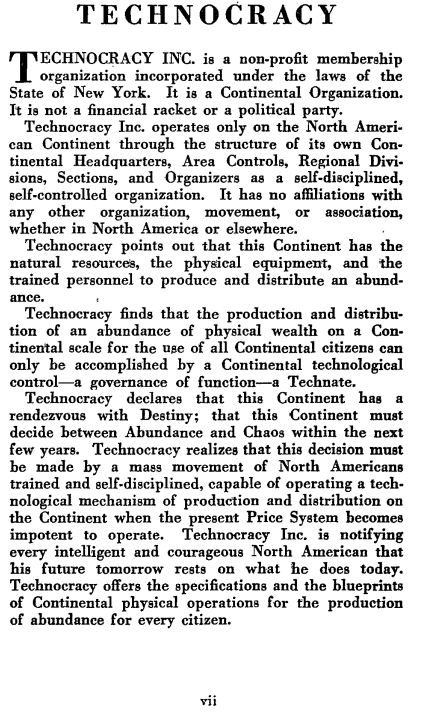 TECHNOCRACY

TECHNOCRACY INC. is a non-profit membership organization incorporated under the laws of the State of New York. It is a Continental Organization. It is not a financial racket or a political party.

Technocracy Inc. operates only on the North American Continent through the structure of its own Continental Headquarters, Area Controls, Regional Divisions, Sections, and Organizers as a self-disciplined, self-controlled organization. It has no affiliations with any other organization, movement, or association, whether in North America or elsewhere.

Technocracy points out that this Continent has the natural resources, the physical equipment, and the trained personnel to produce and distribute an abundance.

Technocracy finds that the production and distribution of an abundance of physical wealth on a Continental scale for the use of all Continental citizens can only be accomplished by a Continental technological control—a governance of function—a Technate.

Technocracy declares that this Continent has a rendezvous with Destiny; that this Continent must decide between Abundance and Chaos within the next few years. Technocracy realizes that this decision must be made by a mass movement of North Americans trained and self-disciplined, capable of operating a technological mechanism of production and distribution on the Continent when the present Price System becomes impotent to operate. Technocracy Inc. is notifying every intelligent and courageous North American that his future tomorrow rests on what he does today. Technocracy offers the specifications and the blueprints of Continental physical operations for the production of abundance for every citizen.

vii